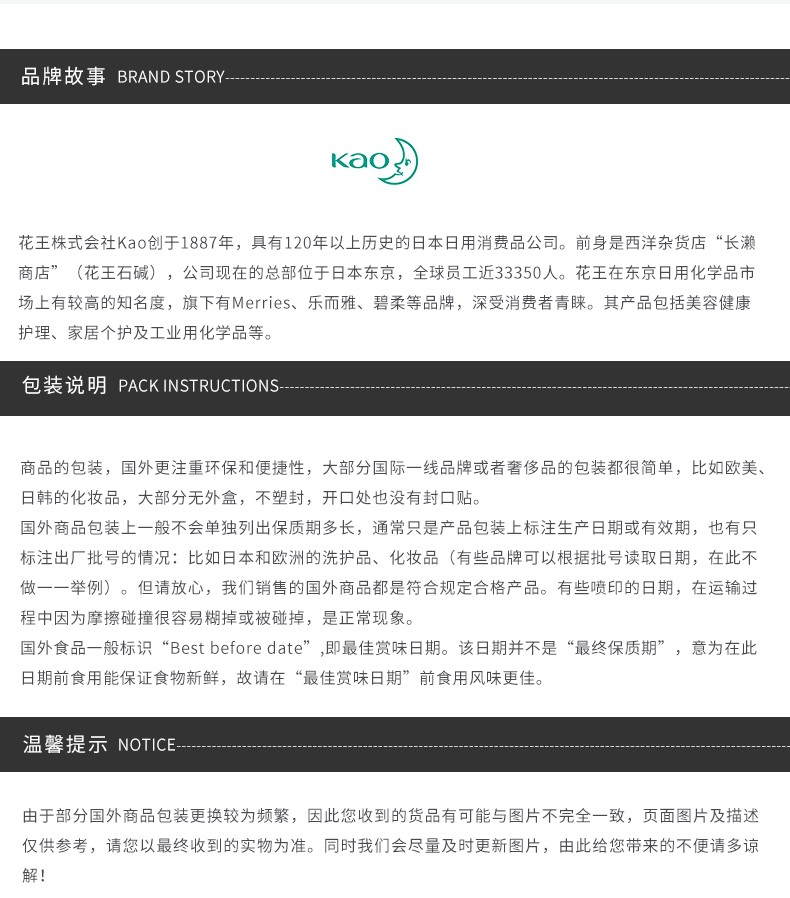 品牌故事 BRAND STORY

Kao

花王株式会社Kao创于1887年，具有120年以上历史的日本日用消费品公司。前身是西洋杂货店“长濑商店”（花王石碱），公司现在的总部位于日本东京，全球员工近33350人。花王在东京日用化学品市场上有较高的知名度，旗下有Merries、乐而雅、碧柔等品牌，深受消费者青睐。其产品包括美容健康护理、家居个护及工业用化学品等。

包装说明 PACK INSTRUCTIONS

商品的包装，国外更注重环保和便捷性，大部分国际一线品牌或者奢侈品的包装都很简单，比如欧美、日韩的化妆品，大部分无外盒，不塑封，开口处也没有封口贴。
国外商品包装上一般不会单独列出保质期多长，通常只是产品包装上标注生产日期或有效期，也有只标注出厂批号的情况：比如日本和欧洲的洗护品、化妆品（有些品牌可以根据批号读取日期，在此不做一一举例）。但请放心，我们销售的国外商品都是符合规定合格产品。有些喷印的日期，在运输过程中因为摩擦碰撞很容易糊掉或被碰掉，是正常现象。
国外食品一般标识“Best before date”,即最佳赏味日期。该日期并不是“最终保质期”，意为在此日期前食用能保证食物新鲜，故请在“最佳赏味日期”前食用风味更佳。

温馨提示 NOTICE

由于部分国外商品包装更换较为频繁，因此您收到的货品有可能与图片不完全一致，页面图片及描述仅供参考，请您以最终收到的实物为准。同时我们会尽量及时更新图片，由此给您带来的不便请多谅解！